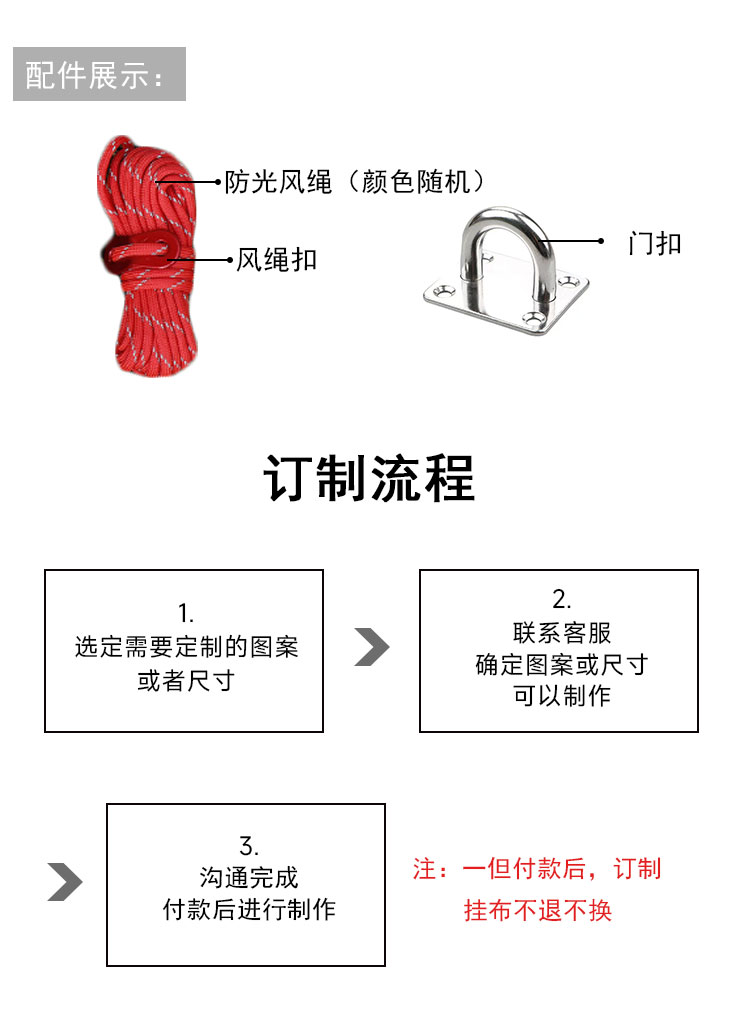 配件展示：

防光风绳（颜色随机）

风绳扣

门扣

订制流程

1.
选定需要定制的图案
或者尺寸

2.
联系客服
确定图案或尺寸
可以制作

3.
沟通完成
付款后进行制作

注：一但付款后，订制
挂布不退不换